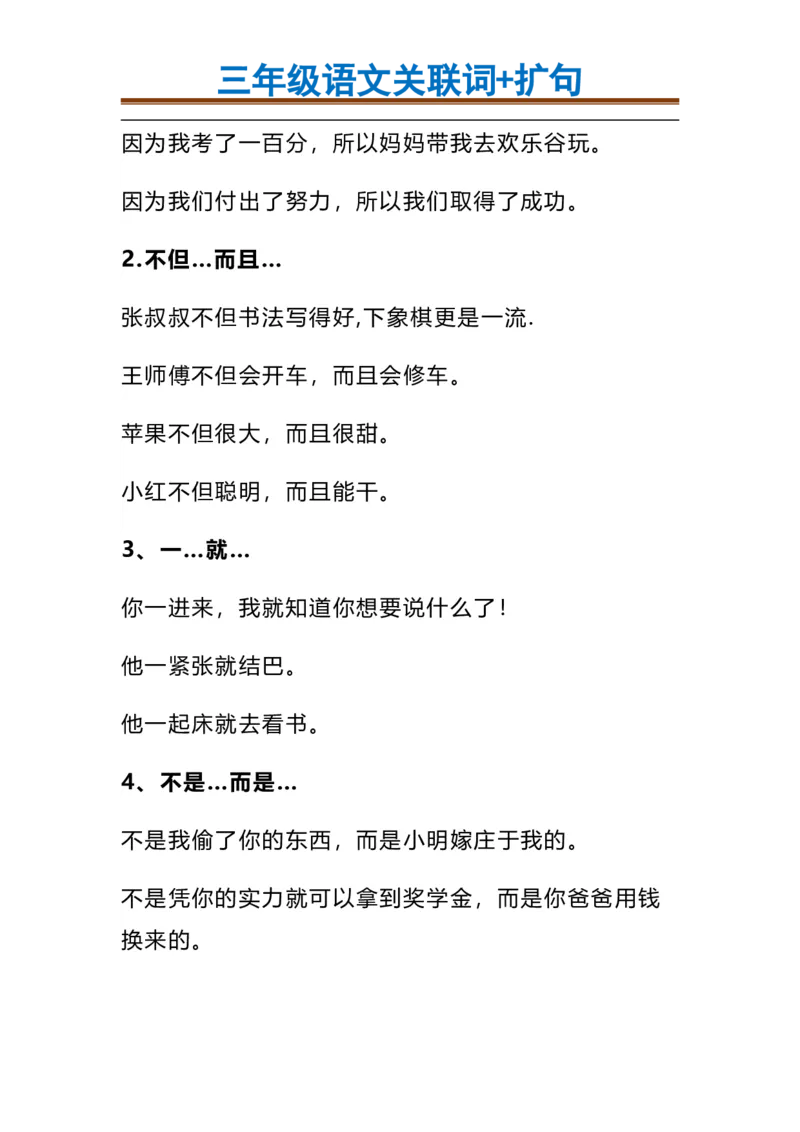 三年级语文关联词+扩句

因为我考了一百分，所以妈妈带我去欢乐谷玩。

因为我们付出了努力，所以我们取得了成功。

2.不但…而且…

张叔叔不但书法写得好,下象棋更是一流.

王师傅不但会开车，而且会修车。

苹果不但很大，而且很甜。

小红不但聪明，而且能干。

3、一…就…

你一进来，我就知道你想要说什么了!

他一紧张就结巴。

他一起床就去看书。

4、不是…而是…

不是我偷了你的东西，而是小明嫁庄于我的。

不是凭你的实力就可以拿到奖学金，而是你爸爸用钱换来的。